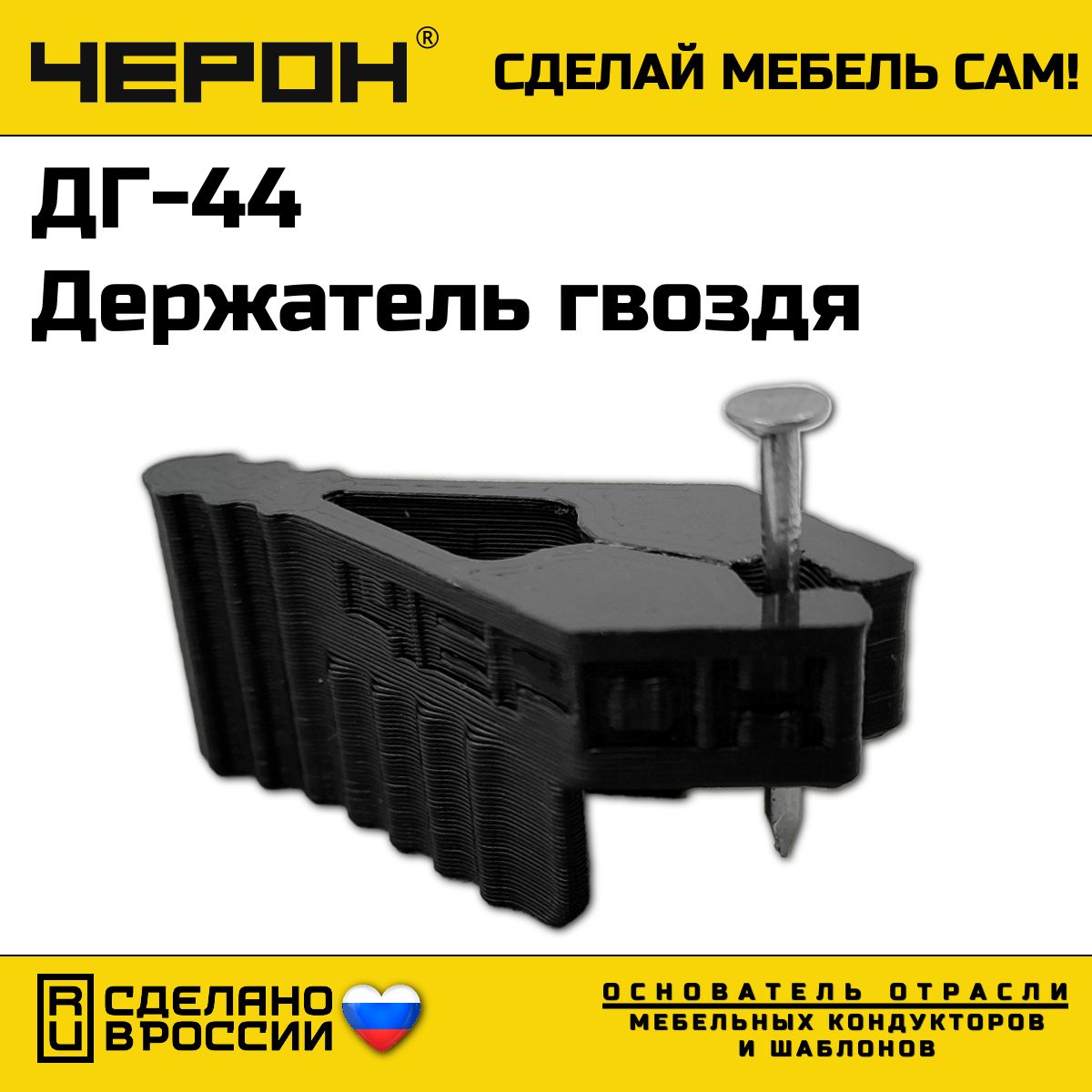 ЧЕРОН®

СДЕЛАЙ МЕБЕЛЬ САМ!

ДГ-44
Держатель гвоздя

ЧЕРОН

RU

СДЕЛАНО
В РОССИИ

ОСНОВАТЕЛЬ ОТРАСЛИ
МЕБЕЛЬНЫХ КОНДУКТОРОВ
И ШАБЛОНОВ